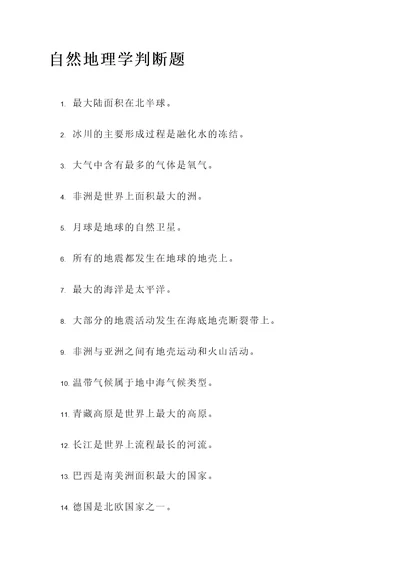 自然地理学判断题

1. 最大陆面积在北半球。

2. 冰川的主要形成过程是融化水的冻结。

3. 大气中含有最多的气体是氧气。

4. 非洲是世界上面积最大的洲。

5. 月球是地球的自然卫星。

6. 所有的地震都发生在地球的地壳上。

7. 最大的海洋是太平洋。

8. 大部分的地震活动发生在海底地壳断裂带上。

9. 非洲与亚洲之间有地壳运动和火山活动。

10. 温带气候属于地中海气候类型。

11. 青藏高原是世界上最大的高原。

12. 长江是世界上流程最长的河流。

13. 巴西是南美洲面积最大的国家。

14. 德国是北欧国家之一。